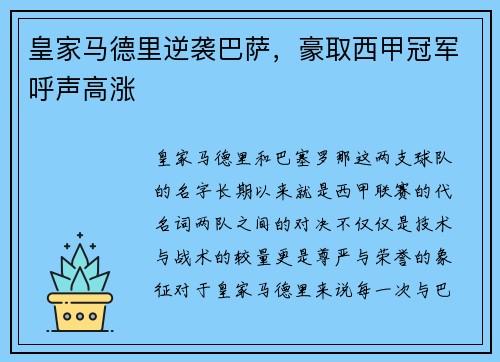 皇家马德里逆袭巴萨，豪取西甲冠军呼声高涨

皇家马德里和巴塞罗那这两支球队的名字长期以来就是西甲联赛的代名词两队之间的对决不仅仅是技术与战术的较量更是尊严与荣誉的象征对于皇家马德里来说每一次与巴